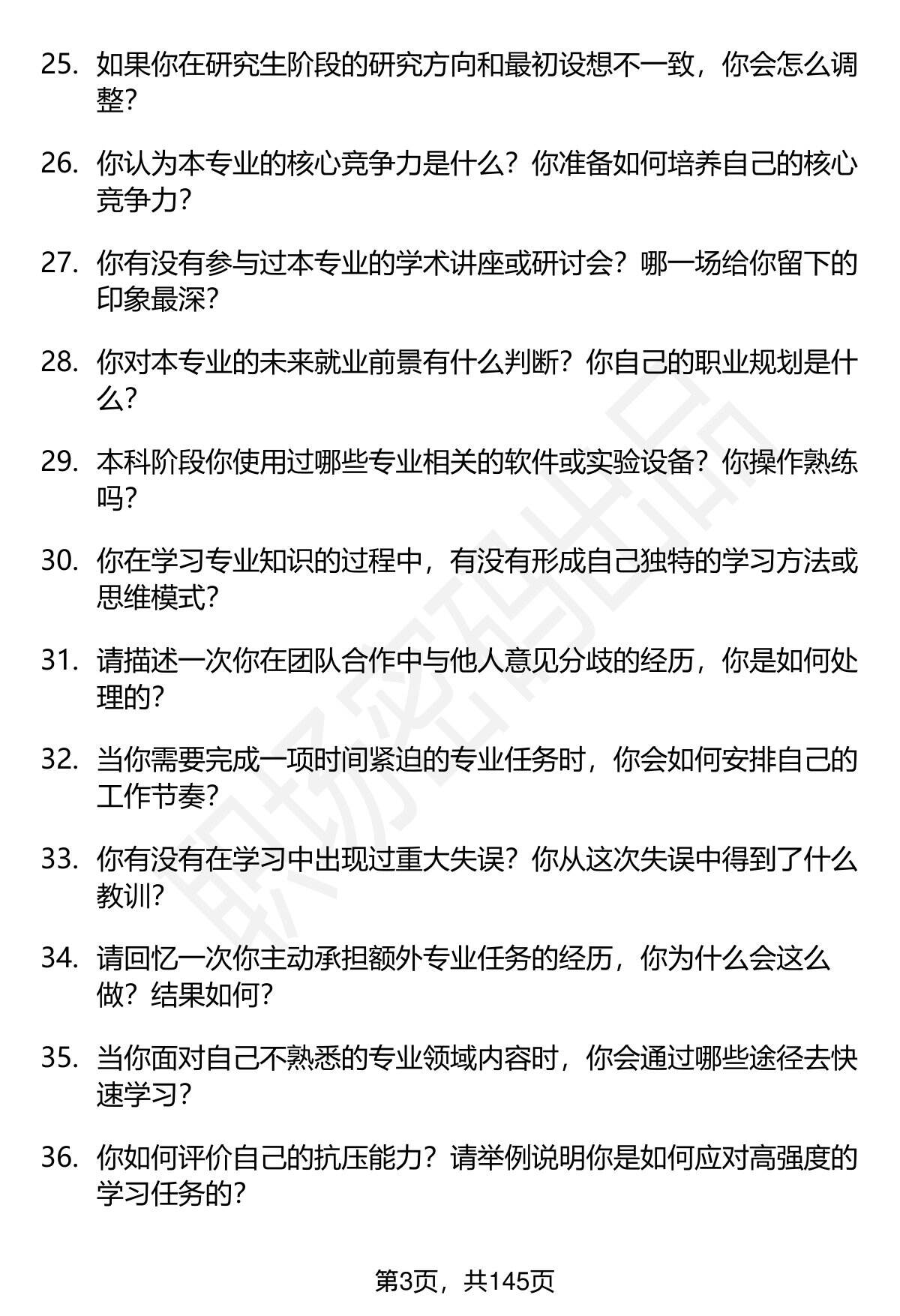 25. 如果你在研究生阶段的研究方向和最初设想不一致，你会怎么调整?

26. 你认为本专业的核心竞争力是什么？你准备如何培养自己的核心竞争力?

27. 你有没有参与过本专业的学术讲座或研讨会？哪一场给你留下的印象最深?

28. 你对本专业的未来就业前景有什么判断？你自己的职业规划是什么?

29. 本科阶段你使用过哪些专业相关的软件或实验设备？你操作熟练吗?

30. 你在学习专业知识的过程中，有没有形成自己独特的学习方法或思维模式?

31. 请描述一次你在团队合作中与他人意见分歧的经历，你是如何处理的?

32. 当你需要完成一项时间紧迫的专业任务时，你会如何安排自己的工作节奏?

33. 你有没有在学习中出现过重大失误？你从这次失误中得到了什么教训?

34. 请回忆一次你主动承担额外专业任务的经历，你为什么会这么做？结果如何?

35. 当你面对自己不熟悉的专业领域内容时，你会通过哪些途径去快速学习?

36. 你如何评价自己的抗压能力？请举例说明你是如何应对高强度的学习任务的?

职场密码出品

第3页，共145页